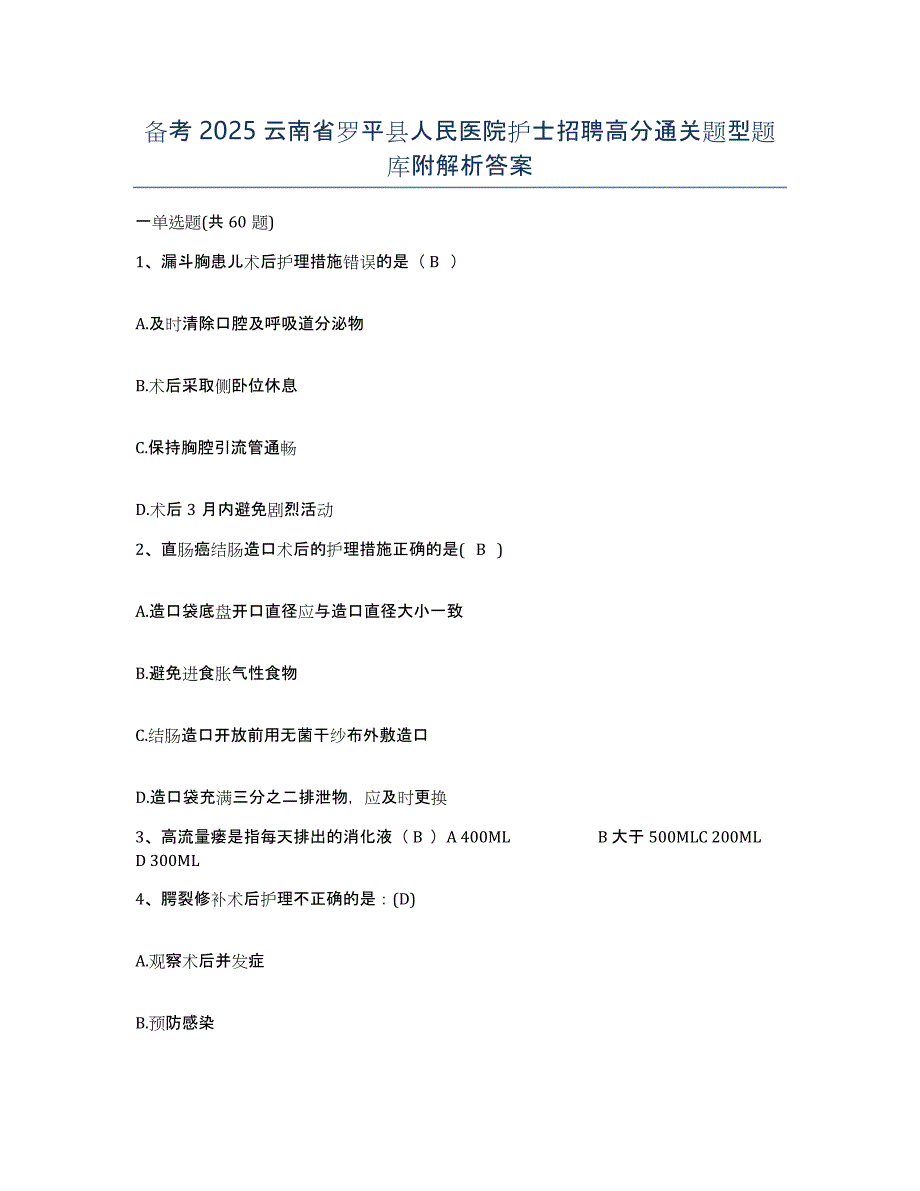 备考 2025 云南省罗平县人民医院护士招聘高分通关题型题库附解析答案

一单选题(共 60 题)

1、漏斗胸患儿术后护理措施错误的是（ B ）

A.及时清除口腔及呼吸道分泌物

B.术后采取侧卧位休息

C.保持胸腔引流管通畅

D.术后 3 月内避免剧烈活动

2、直肠癌结肠造口术后的护理措施正确的是( B )

A.造口袋底盘开口直径应与造口直径大小一致

B.避免进食胀气性食物

C.结肠造口开放前用无菌干纱布外敷造口

D.造口袋充满三分之二排泄物，应及时更换

3、高流量瘘是指每天排出的消化液（ B ）A 400ML B 大于 500MLC 200ML D 300ML

4、腭裂修补术后护理不正确的是：(D)

A.观察术后并发症

B.预防感染